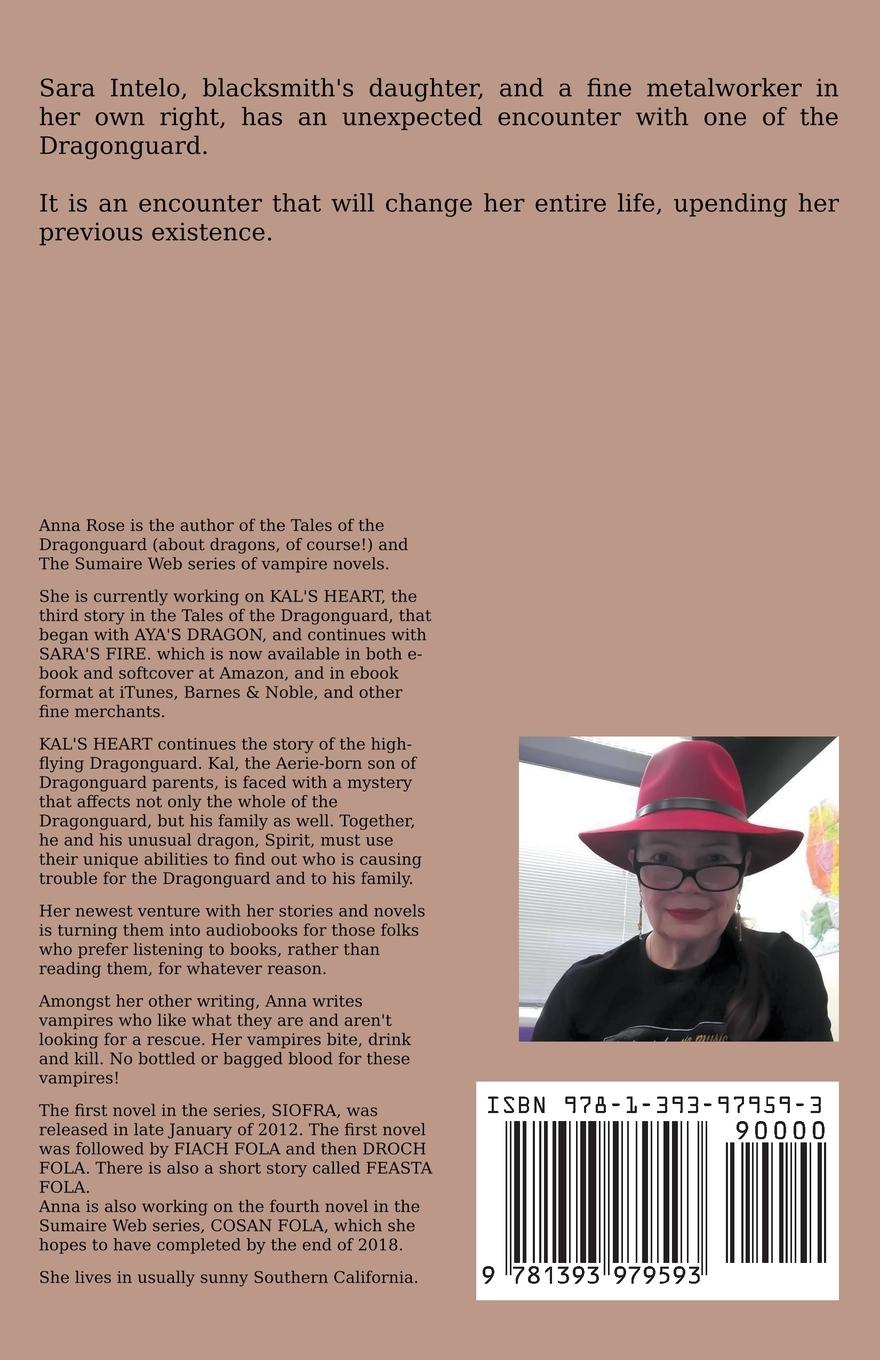 Sara Intelo, blacksmith's daughter, and a fine metalworker in her own right, has an unexpected encounter with one of the Dragonguard.

It is an encounter that will change her entire life, upending her previous existence.

Anna Rose is the author of the Tales of the Dragonguard (about dragons, of course!) and The Sumaire Web series of vampire novels.

She is currently working on KAL'S HEART, the third story in the Tales of the Dragonguard, that began with AYA'S DRAGON, and continues with SARA'S FIRE. which is now available in both e-book and softcover at Amazon, and in ebook format at iTunes, Barnes & Noble, and other fine merchants.

KAL'S HEART continues the story of the high-flying Dragonguard. Kal, the Aerie-born son of Dragonguard parents, is faced with a mystery that affects not only the whole of the Dragonguard, but his family as well. Together, he and his unusual dragon, Spirit, must use their unique abilities to find out who is causing trouble for the Dragonguard and to his family.

Her newest venture with her stories and novels is turning them into audiobooks for those folks who prefer listening to books, rather than reading them, for whatever reason.

Amongst her other writing, Anna writes vampires who like what they are and aren't looking for a rescue. Her vampires bite, drink and kill. No bottled or bagged blood for these vampires!

The first novel in the series, SIOFRA, was released in late January of 2012. The first novel was followed by FIACH FOLA and then DROCH FOLA. There is also a short story called FEASTA FOLA.
Anna is also working on the fourth novel in the Sumaire Web series, COSAN FOLA, which she hopes to have completed by the end of 2018.

She lives in usually sunny Southern California.

ISBN 978-1-393-97959-3
90000
9 781393 979593